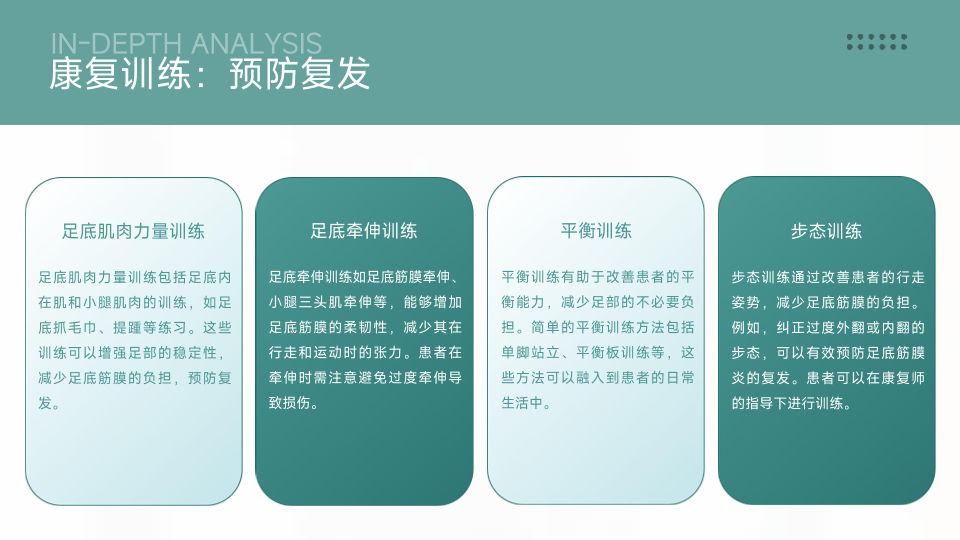 IN-DEPTH ANALYSIS
康复训练：预防复发

足底肌肉力量训练

足底肌肉力量训练包括足底内在肌和小腿肌肉的训练，如足底抓毛巾、提踵等练习。这些训练可以增强足部的稳定性，减少足底筋膜的负担，预防复发。

足底牵伸训练

足底牵伸训练如足底筋膜牵伸、小腿三头肌牵伸等，能够增加足底筋膜的柔韧性，减少其在行走和运动时的张力。患者在牵伸时需注意避免过度牵伸导致损伤。

平衡训练

平衡训练有助于改善患者的平衡能力，减少足部的不必要负担。简单的平衡训练方法包括单脚站立、平衡板训练等，这些方法可以融入到患者的日常生活中。

步态训练

步态训练通过改善患者的行走姿势，减少足底筋膜的负担。例如，纠正过度外翻或内翻的步态，可以有效预防足底筋膜炎的复发。患者可以在康复师的指导下进行训练。